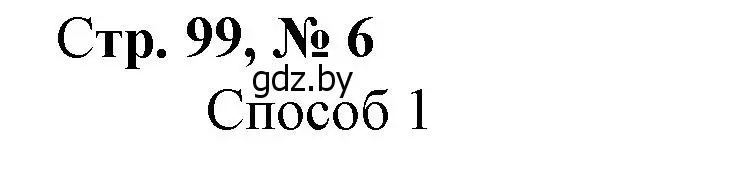 Стр. 99, № 6

gdz.by

Способ 1